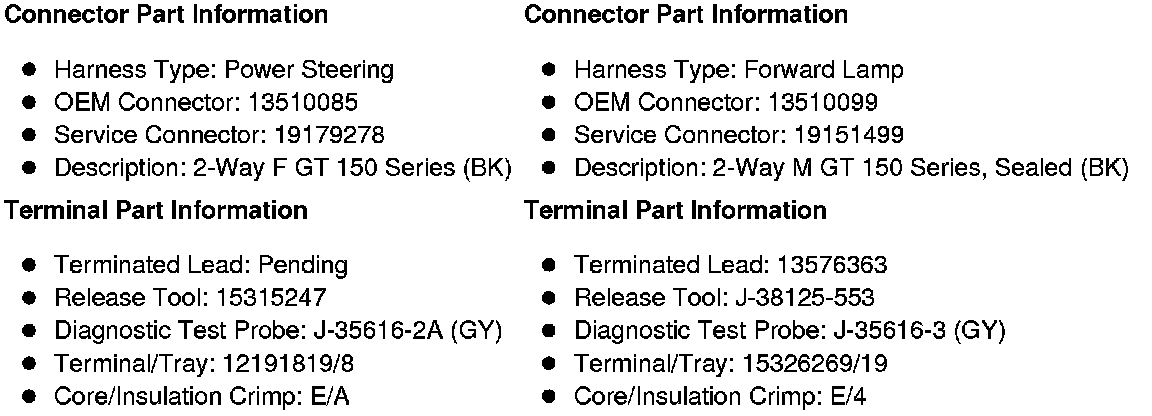 **Connector Part Information**

- Harness Type: Power Steering
- OEM Connector: 13510085
- Service Connector: 19179278
- Description: 2-Way F GT 150 Series (BK)

**Terminal Part Information**

- Terminated Lead: Pending
- Release Tool: 15315247
- Diagnostic Test Probe: J-35616-2A (GY)
- Terminal/Tray: 12191819/8
- Core/Insulation Crimp: E/A

**Connector Part Information**

- Harness Type: Forward Lamp
- OEM Connector: 13510099
- Service Connector: 19151499
- Description: 2-Way M GT 150 Series, Sealed (BK)

**Terminal Part Information**

- Terminated Lead: 13576363
- Release Tool: J-38125-553
- Diagnostic Test Probe: J-35616-3 (GY)
- Terminal/Tray: 15326269/19
- Core/Insulation Crimp: E/4